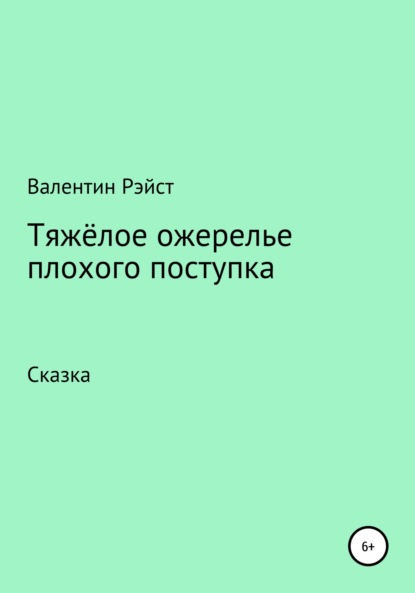 Валентин Рэйст

Тяжёлое ожерелье плохого поступка

Сказка

6+